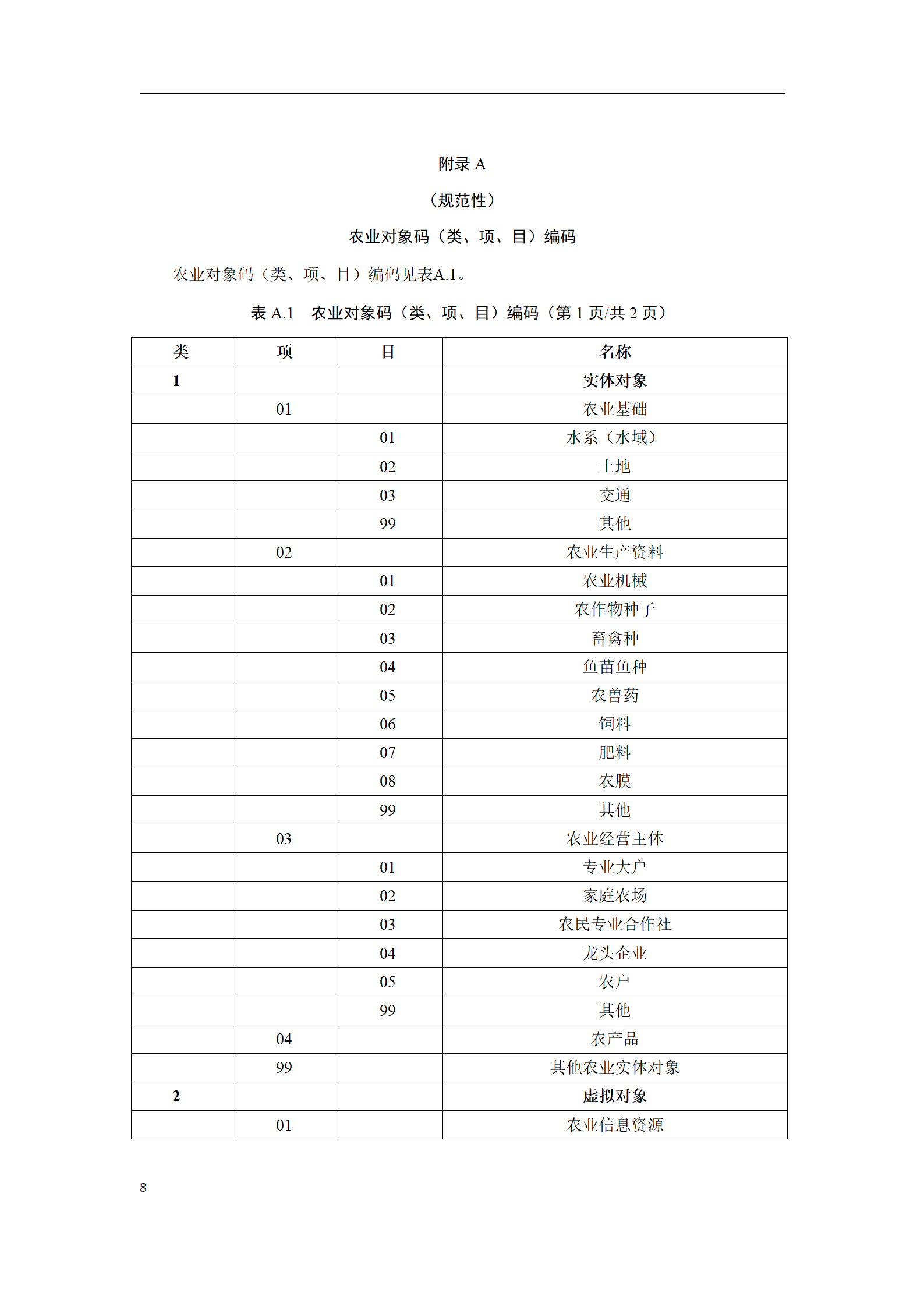 附录 A

（规范性）

农业对象码（类、项、目）编码

农业对象码（类、项、目）编码见表A.1。

表 A.1　农业对象码（类、项、目）编码（第 1 页/共 2 页）

| 类 | 项 | 目 | 名称 |
|---|---|---|---|
| 1 | | | 实体对象 |
| | 01 | | 农业基础 |
| | | 01 | 水系（水域） |
| | | 02 | 土地 |
| | | 03 | 交通 |
| | | 99 | 其他 |
| | 02 | | 农业生产资料 |
| | | 01 | 农业机械 |
| | | 02 | 农作物种子 |
| | | 03 | 畜禽种 |
| | | 04 | 鱼苗鱼种 |
| | | 05 | 农兽药 |
| | | 06 | 饲料 |
| | | 07 | 肥料 |
| | | 08 | 农膜 |
| | | 99 | 其他 |
| | 03 | | 农业经营主体 |
| | | 01 | 专业大户 |
| | | 02 | 家庭农场 |
| | | 03 | 农民专业合作社 |
| | | 04 | 龙头企业 |
| | | 05 | 农户 |
| | | 99 | 其他 |
| | 04 | | 农产品 |
| | 99 | | 其他农业实体对象 |
| 2 | | | 虚拟对象 |
| | 01 | | 农业信息资源 |

8